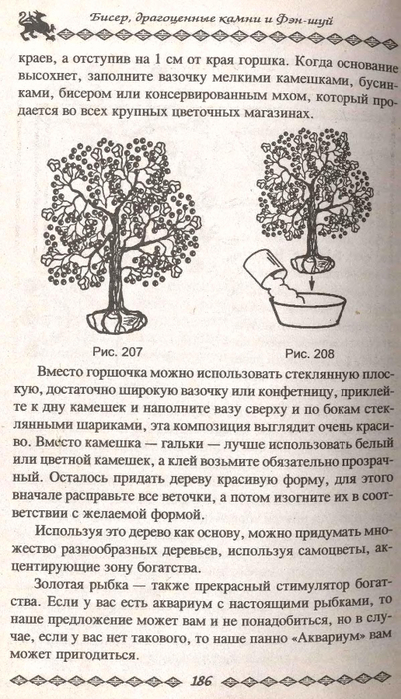 Бисер, драгоценные камни и Фэн-шуй

краев, а отступив на 1 см от края горшка. Когда основание высохнет, заполните вазочку мелкими камешками, бусинками, бисером или консервированным мхом, который продается во всех крупных цветочных магазинах.

Рис. 207

Рис. 208

Вместо горшочка можно использовать стеклянную плоскую, достаточно широкую вазочку или конфетницу, приклейте к дну камешек и наполните вазу сверху и по бокам стеклянными шариками, эта композиция выглядит очень красиво. Вместо камешка — гальки — лучше использовать белый или цветной камешек, а клей возьмите обязательно прозрачный. Осталось придать дереву красивую форму, для этого вначале расправьте все веточки, а потом изогните их в соответствии с желаемой формой.

Используя это дерево как основу, можно придумать множество разнообразных деревьев, используя самоцветы, акцентирующие зону богатства.

Золотая рыбка — также прекрасный стимулятор богатства. Если у вас есть аквариум с настоящими рыбками, то наше предложение может вам и не понадобиться, но в случае, если у вас нет такового, то наше панно «Аквариум» вам может пригодиться.

186